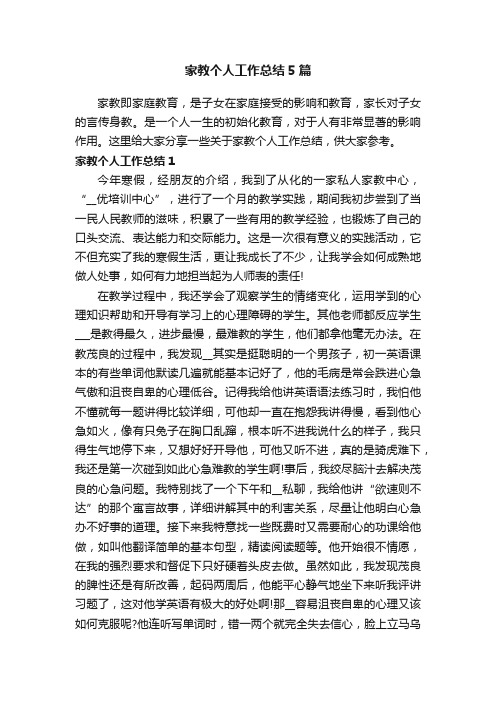 家教个人工作总结5篇

家教即家庭教育，是子女在家庭接受的影响和教育，家长对子女的言传身教。是一个人一生的初始化教育，对于人有非常显著的影响作用。这里给大家分享一些关于家教个人工作总结，供大家参考。

家教个人工作总结1

今年寒假，经朋友的介绍，我到了从化的一家私人家教中心，“__优培训中心”，进行了一个月的教学实践，期间我初步尝到了当一民人民教师的滋味，积累了一些有用的教学经验，也锻炼了自己的口头交流、表达能力和交际能力。这是一次很有意义的实践活动，它不但充实了我的寒假生活，更让我成长了不少，让我学会如何成熟地做人处事，如何有力地担当起为人师表的责任!

在教学过程中，我还学会了观察学生的情绪变化，运用学到的心理知识帮助和开导有学习上的心理障碍的学生。其他老师都反应学生___是教得最久，进步最慢，最难教的学生，他们都拿他毫无办法。在教茂良的过程中，我发现__其实是挺聪明的一个男孩子，初一英语课本的有些单词他默读几遍就能基本记好了，他的毛病是常会跌进心急气傲和沮丧自卑的心理低谷。记得我给他讲英语语法练习时，我怕他不懂就每一题讲得比较详细，可他却一直在抱怨我讲得慢，看到他心急如火，像有只兔子在胸口乱蹿，根本听不进我说什么的样子，我只得生气地停下来，又想好好开导他，可他又听不进，真的是骑虎难下，我还是第一次碰到如此心急难教的学生啊!事后，我绞尽脑汁去解决茂良的心急问题。我特别找了一个下午和__私聊，我给他讲“欲速则不达”的那个寓言故事，详细讲解其中的利害关系，尽量让他明白心急办不好事的道理。接下来我特意找一些既费时又需要耐心的功课给他做，如叫他翻译简单的基本句型，精读阅读题等。他开始很不情愿，在我的强烈要求和督促下只好硬着头皮去做。虽然如此，我发现茂良的脾性还是有所改善，起码两周后，他能平心静气地坐下来听我评讲习题了，这对他学英语有极大的好处啊!那__容易沮丧自卑的心理又该如何克服呢?他连听写单词时，错一两个就完全失去信心，脸上立马乌